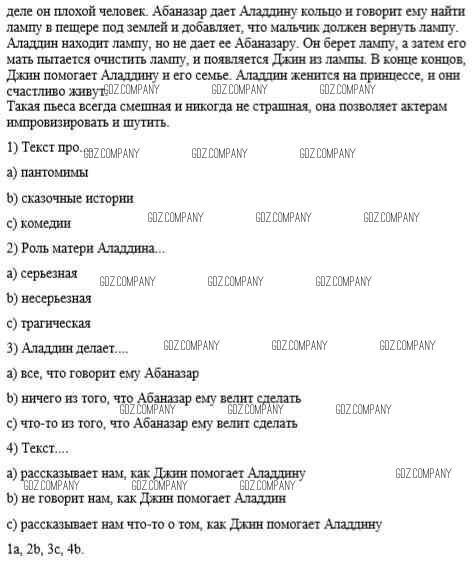 деле он плохой человек. Абаназар дает Аладдину кольцо и говорит ему найти лампу в пещере под землей и добавляет, что мальчик должен вернуть лампу. Аладдин находит лампу, но не дает ее Абаназару. Он берет лампу, а затем его мать пытается очистить лампу, и появляется Джин из лампы. В конце концов, Джин помогает Аладдину и его семье. Аладдин женится на принцессе, и они счастливо живут. GDZ.COMPANY GDZ.COMPANY GDZ.COMPANY
Такая пьеса всегда смешная и никогда не страшная, она позволяет актерам импровизировать и шутить.

1) Текст про. GDZ.COMPANY GDZ.COMPANY GDZ.COMPANY

a) пантомимы

b) сказочные истории

c) комедии GDZ.COMPANY GDZ.COMPANY GDZ.COMPANY

2) Роль матери Аладдина...

a) серьезная GDZ.COMPANY GDZ.COMPANY GDZ.COMPANY

b) несерьезная

c) трагическая

3) Аладдин делает.... GDZ.COMPANY GDZ.COMPANY GDZ.COMPANY

a) все, что говорит ему Абаназар

b) ничего из того, что Абаназар ему велит сделать GDZ.COMPANY GDZ.COMPANY GDZ.COMPANY

c) что-то из того, что Абаназар ему велит сделать

4) Текст....

a) рассказывает нам, как Джин помогает Аладдину GDZ.COMPANY GDZ.COMPANY GDZ.COMPANY GDZ.COMPANY

b) не говорит нам, как Джин помогает Аладдин

c) рассказывает нам что-то о том, как Джин помогает Аладдину

1a, 2b, 3c, 4b.